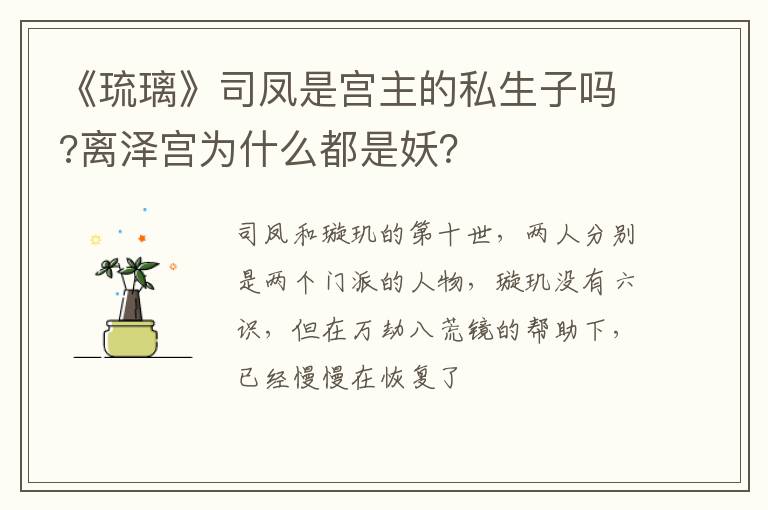 《琉璃》司凤是宫主的私生子吗?离泽宫为什么都是妖?

司凤和璇玑的第十世，两人分别是两个门派的人物，璇玑没有六识，但在万劫八荒镜的帮助下，已经慢慢在恢复了